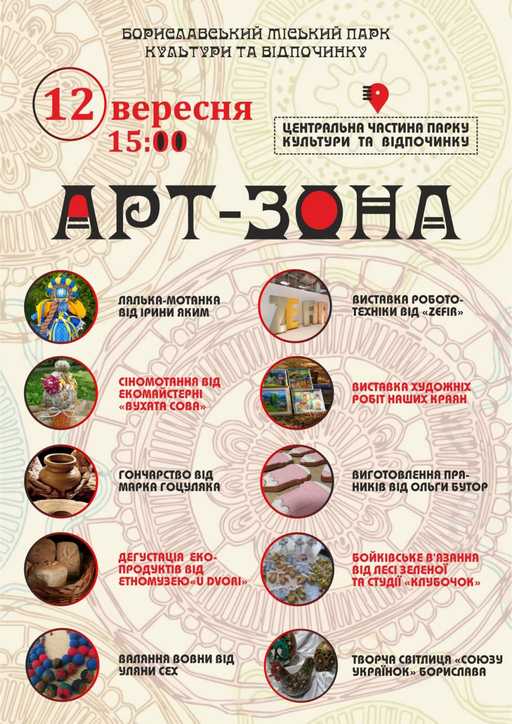 БОРИСЛАВСЬКИЙ МІСЬКИЙ ПАРК
КУЛЬТУРИ ТА ВІДПОЧИНКУ

12 вересня
15:00

ЦЕНТРАЛЬНА ЧАСТИНА ПАРКУ
КУЛЬТУРИ ТА ВІДПОЧИНКУ

АРТ-ЗОНА

ЛЯЛЬКА-МОТАНКА
ВІД ІРИНИ ЯКИМ

СІНОМОТАННЯ ВІД
ЕКОМАЙСТЕРНІ
«ВУХАТА СОВА»

ГОНЧАРСТВО ВІД
МАРКА ГОЦУЛЯКА

ДЕГУСТАЦІЯ ЕКО-
ПРОДУКТІВ ВІД
ЕТНОМУЗЕЮ«U DVORI»

ВАЛЯННЯ ВОВНИ ВІД
УЛЯНИ СЕХ

ВИСТАВКА РОБОТО-
ТЕХНІКИ ВІД «ZEFIR»

ВИСТАВКА ХУДОЖНІХ
РОБІТ НАШИХ КРАЯН

ВИГОТОВЛЕННЯ ПРЯ-
НИКІВ ВІД ОЛЬГИ БУТОР

БОЙКІВСЬКЕ В'ЯЗАННЯ
ВІД ЛЕСІ ЗЕЛЕНОЇ
ТА СТУДІЇ «КЛУБОЧОК»

ТВОРЧА СВІТЛИЦЯ «СОЮЗУ
УКРАЇНОК» БОРИСЛАВА